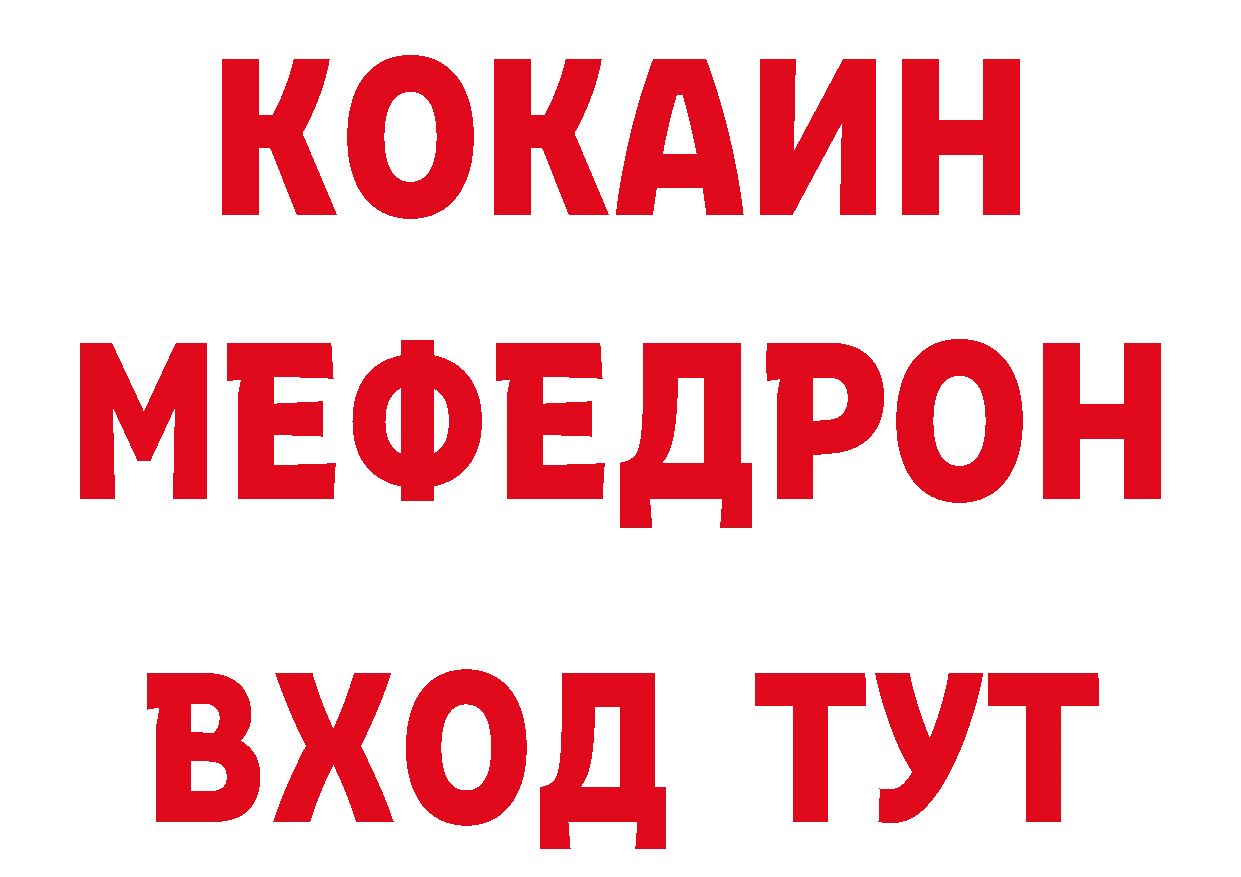 КОКАИН
МЕФЕДРОН
ВХОД ТУТ